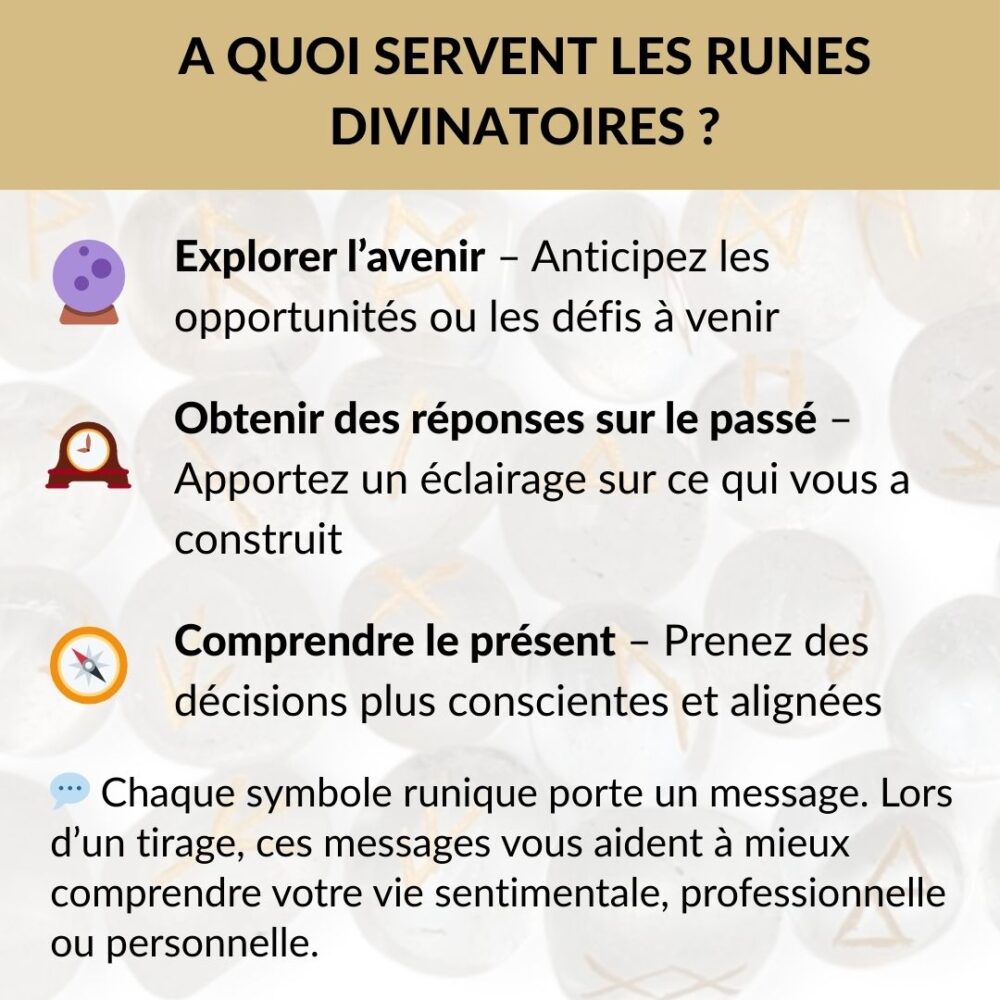 A QUOI SERVENT LES RUNES DIVINATOIRES ?

Explorer l’avenir – Anticipez les opportunités ou les défis à venir

Obtenir des réponses sur le passé – Apportez un éclairage sur ce qui vous a construit

Comprendre le présent – Prenez des décisions plus conscientes et alignées

Chaque symbole runique porte un message. Lors d’un tirage, ces messages vous aident à mieux comprendre votre vie sentimentale, professionnelle ou personnelle.